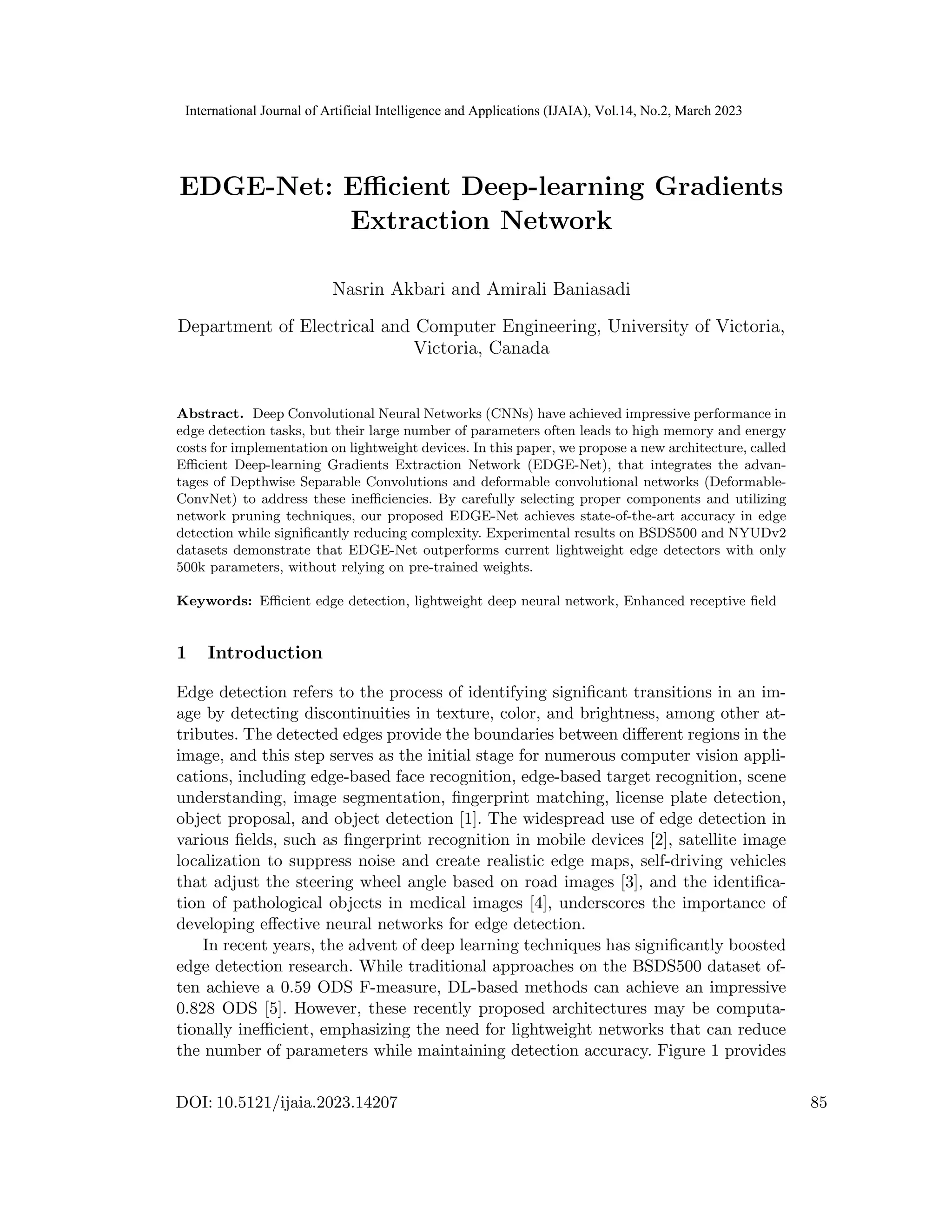 International Journal of Artificial Intelligence and Applications (IJAIA), Vol.14, No.2, March 2023

EDGE-Net: Efficient Deep-learning Gradients Extraction Network

Nasrin Akbari and Amirali Baniasadi

Department of Electrical and Computer Engineering, University of Victoria, Victoria, Canada

Abstract. Deep Convolutional Neural Networks (CNNs) have achieved impressive performance in edge detection tasks, but their large number of parameters often leads to high memory and energy costs for implementation on lightweight devices. In this paper, we propose a new architecture, called Efficient Deep-learning Gradients Extraction Network (EDGE-Net), that integrates the advantages of Depthwise Separable Convolutions and deformable convolutional networks (Deformable-ConvNet) to address these inefficiencies. By carefully selecting proper components and utilizing network pruning techniques, our proposed EDGE-Net achieves state-of-the-art accuracy in edge detection while significantly reducing complexity. Experimental results on BSDS500 and NYUDv2 datasets demonstrate that EDGE-Net outperforms current lightweight edge detectors with only 500k parameters, without relying on pre-trained weights.

Keywords: Efficient edge detection, lightweight deep neural network, Enhanced receptive field

1 Introduction

Edge detection refers to the process of identifying significant transitions in an image by detecting discontinuities in texture, color, and brightness, among other attributes. The detected edges provide the boundaries between different regions in the image, and this step serves as the initial stage for numerous computer vision applications, including edge-based face recognition, edge-based target recognition, scene understanding, image segmentation, fingerprint matching, license plate detection, object proposal, and object detection [1]. The widespread use of edge detection in various fields, such as fingerprint recognition in mobile devices [2], satellite image localization to suppress noise and create realistic edge maps, self-driving vehicles that adjust the steering wheel angle based on road images [3], and the identification of pathological objects in medical images [4], underscores the importance of developing effective neural networks for edge detection.

In recent years, the advent of deep learning techniques has significantly boosted edge detection research. While traditional approaches on the BSDS500 dataset often achieve a 0.59 ODS F-measure, DL-based methods can achieve an impressive 0.828 ODS [5]. However, these recently proposed architectures may be computationally inefficient, emphasizing the need for lightweight networks that can reduce the number of parameters while maintaining detection accuracy. Figure 1 provides

DOI: 10.5121/ijaia.2023.14207

85